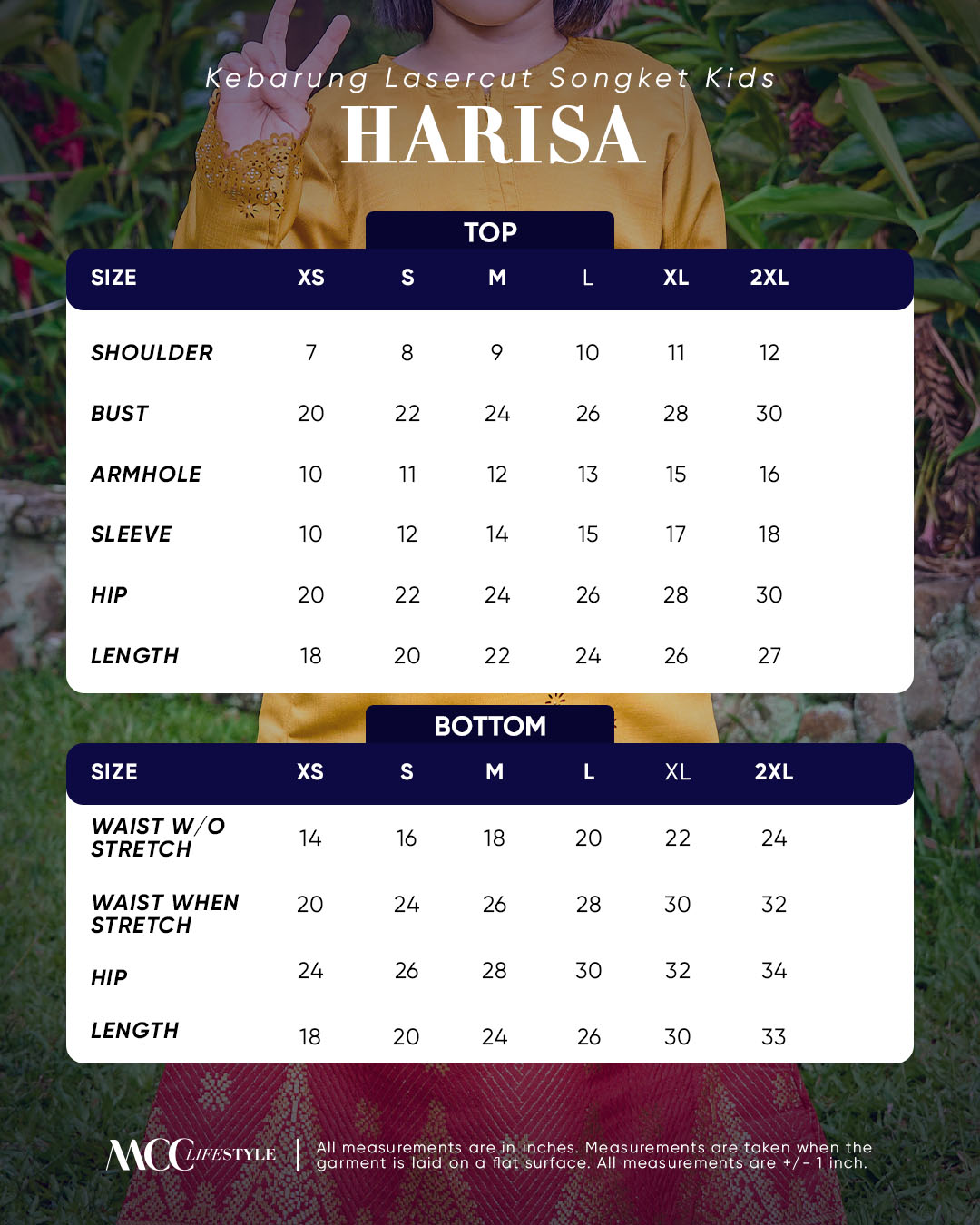 Kebarung Lasercut Songket Kids
HARISA

TOP

| SIZE | XS | S | M | L | XL | 2XL |
|---|---|---|---|---|---|---|
| SHOULDER | 7 | 8 | 9 | 10 | 11 | 12 |
| BUST | 20 | 22 | 24 | 26 | 28 | 30 |
| ARMHOLE | 10 | 11 | 12 | 13 | 15 | 16 |
| SLEEVE | 10 | 12 | 14 | 15 | 17 | 18 |
| HIP | 20 | 22 | 24 | 26 | 28 | 30 |
| LENGTH | 18 | 20 | 22 | 24 | 26 | 27 |

BOTTOM

| SIZE | XS | S | M | L | XL | 2XL |
|---|---|---|---|---|---|---|
| WAIST W/O STRETCH | 14 | 16 | 18 | 20 | 22 | 24 |
| WAIST WHEN STRETCH | 20 | 24 | 26 | 28 | 30 | 32 |
| HIP | 24 | 26 | 28 | 30 | 32 | 34 |
| LENGTH | 18 | 20 | 24 | 26 | 30 | 33 |

MCC LIFESTYLE

All measurements are in inches. Measurements are taken when the garment is laid on a flat surface. All measurements are +/- 1 inch.